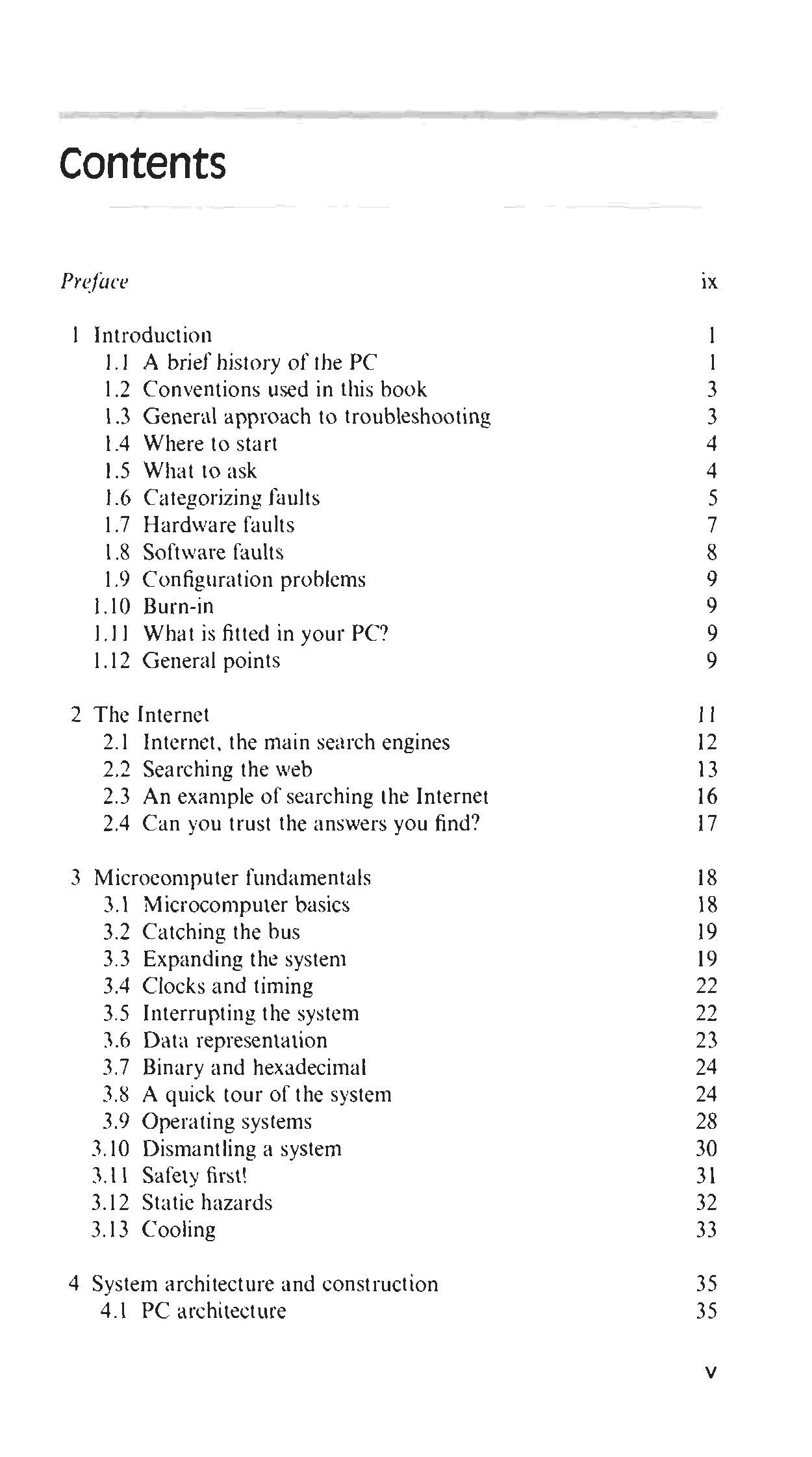 Contents

Preface ix

1 Introduction 1
1.1 A brief history of the PC 1
1.2 Conventions used in this book 3
1.3 General approach to troubleshooting 3
1.4 Where to start 4
1.5 What to ask 4
1.6 Categorizing faults 5
1.7 Hardware faults 7
1.8 Software faults 8
1.9 Configuration problems 9
1.10 Burn-in 9
1.11 What is fitted in your PC? 9
1.12 General points 9

2 The Internet 11
2.1 Internet, the main search engines 12
2.2 Searching the web 13
2.3 An example of searching the Internet 16
2.4 Can you trust the answers you find? 17

3 Microcomputer fundamentals 18
3.1 Microcomputer basics 18
3.2 Catching the bus 19
3.3 Expanding the system 19
3.4 Clocks and timing 22
3.5 Interrupting the system 22
3.6 Data representation 23
3.7 Binary and hexadecimal 24
3.8 A quick tour of the system 24
3.9 Operating systems 28
3.10 Dismantling a system 30
3.11 Safety first! 31
3.12 Static hazards 32
3.13 Cooling 33

4 System architecture and construction 35
4.1 PC architecture 35

v